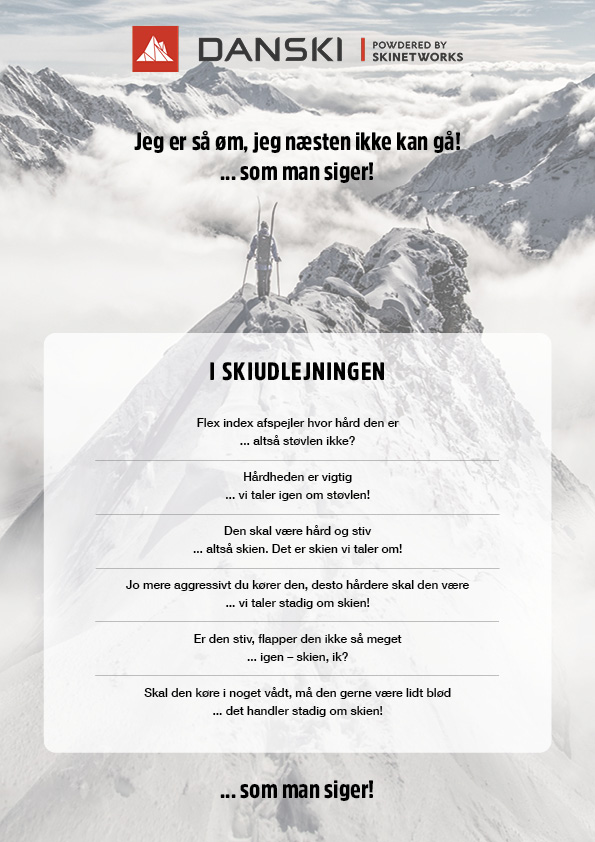 DANSKI | POWDERED BY SKINETWORKS

Jeg er så øm, jeg næsten ikke kan gå!
... som man siger!

I SKIUDLEJNINGEN

Flex index afspejler hvor hård den er
... altså støvlen ikke?

Hårdheden er vigtig
... vi taler igen om støvlen!

Den skal være hård og stiv
... altså skien. Det er skien vi taler om!

Jo mere aggressivt du kører den, desto hårdere skal den være
... vi taler stadig om skien!

Er den stiv, flapper den ikke så meget
... igen – skien, ik?

Skal den køre i noget vådt, må den gerne være lidt blød
... det handler stadig om skien!

... som man siger!